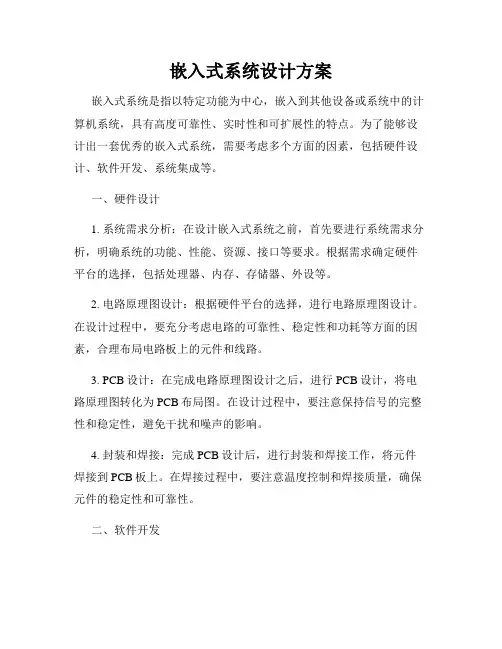 嵌入式系统设计方案

嵌入式系统是指以特定功能为中心，嵌入到其他设备或系统中的计算机系统，具有高度可靠性、实时性和可扩展性的特点。为了能够设计出一套优秀的嵌入式系统，需要考虑多个方面的因素，包括硬件设计、软件开发、系统集成等。

一、硬件设计

1. 系统需求分析：在设计嵌入式系统之前，首先要进行系统需求分析，明确系统的功能、性能、资源、接口等要求。根据需求确定硬件平台的选择，包括处理器、内存、存储器、外设等。

2. 电路原理图设计：根据硬件平台的选择，进行电路原理图设计。在设计过程中，要充分考虑电路的可靠性、稳定性和功耗等方面的因素，合理布局电路板上的元件和线路。

3. PCB 设计：在完成电路原理图设计之后，进行 PCB 设计，将电路原理图转化为 PCB 布局图。在设计过程中，要注意保持信号的完整性和稳定性，避免干扰和噪声的影响。

4. 封装和焊接：完成 PCB 设计后，进行封装和焊接工作，将元件焊接到 PCB 板上。在焊接过程中，要注意温度控制和焊接质量，确保元件的稳定性和可靠性。

二、软件开发